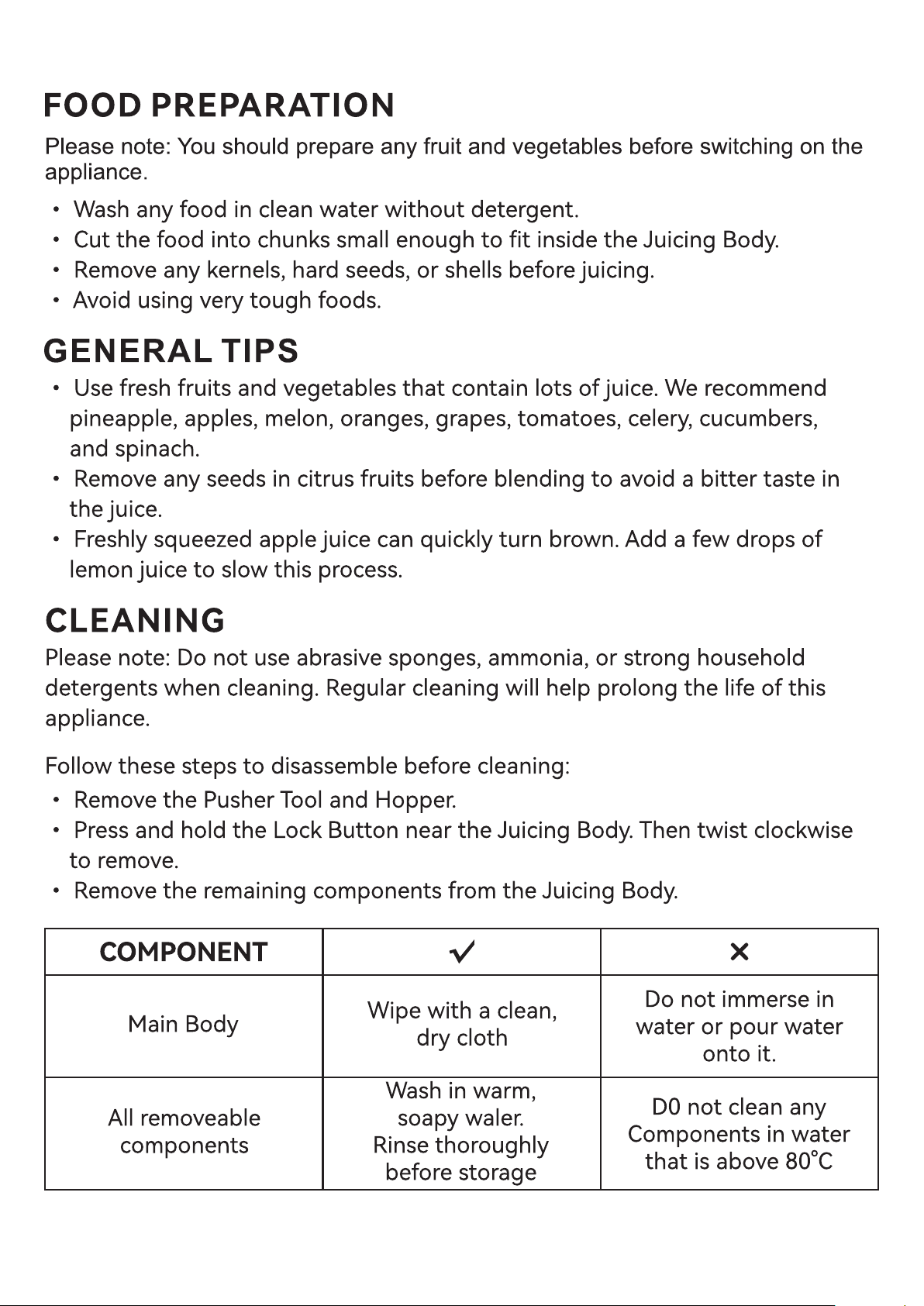 FOOD PREPARATION

Please note: You should prepare any fruit and vegetables before switching on the appliance.

• Wash any food in clean water without detergent.
• Cut the food into chunks small enough to fit inside the Juicing Body.
• Remove any kernels, hard seeds, or shells before juicing.
• Avoid using very tough foods.

GENERAL TIPS

• Use fresh fruits and vegetables that contain lots of juice. We recommend pineapple, apples, melon, oranges, grapes, tomatoes, celery, cucumbers, and spinach.
• Remove any seeds in citrus fruits before blending to avoid a bitter taste in the juice.
• Freshly squeezed apple juice can quickly turn brown. Add a few drops of lemon juice to slow this process.

CLEANING

Please note: Do not use abrasive sponges, ammonia, or strong household detergents when cleaning. Regular cleaning will help prolong the life of this appliance.

Follow these steps to disassemble before cleaning:

• Remove the Pusher Tool and Hopper.
• Press and hold the Lock Button near the Juicing Body. Then twist clockwise to remove.
• Remove the remaining components from the Juicing Body.

| COMPONENT | ✓ | ✕ |
|---|---|---|
| Main Body | Wipe with a clean, dry cloth | Do not immerse in water or pour water onto it. |
| All removeable components | Wash in warm, soapy waler. Rinse thoroughly before storage | D0 not clean any Components in water that is above 80°C |